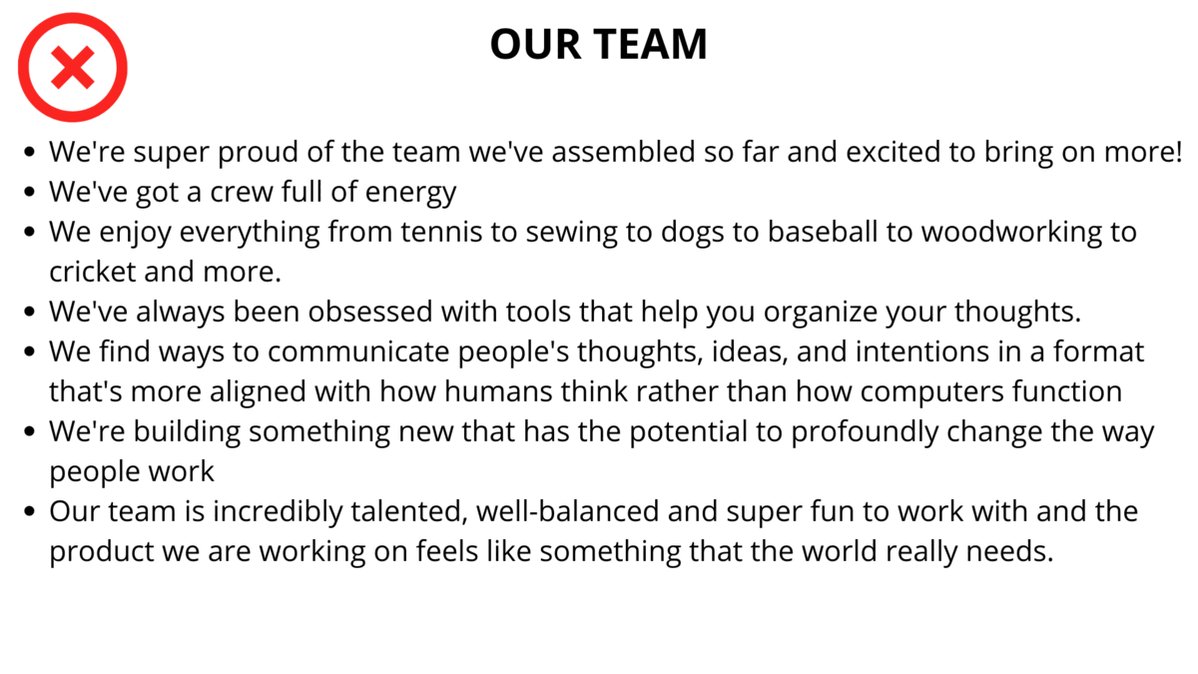 OUR TEAM

- We're super proud of the team we've assembled so far and excited to bring on more!
- We've got a crew full of energy
- We enjoy everything from tennis to sewing to dogs to baseball to woodworking to cricket and more.
- We've always been obsessed with tools that help you organize your thoughts.
- We find ways to communicate people's thoughts, ideas, and intentions in a format that's more aligned with how humans think rather than how computers function
- We're building something new that has the potential to profoundly change the way people work
- Our team is incredibly talented, well-balanced and super fun to work with and the product we are working on feels like something that the world really needs.